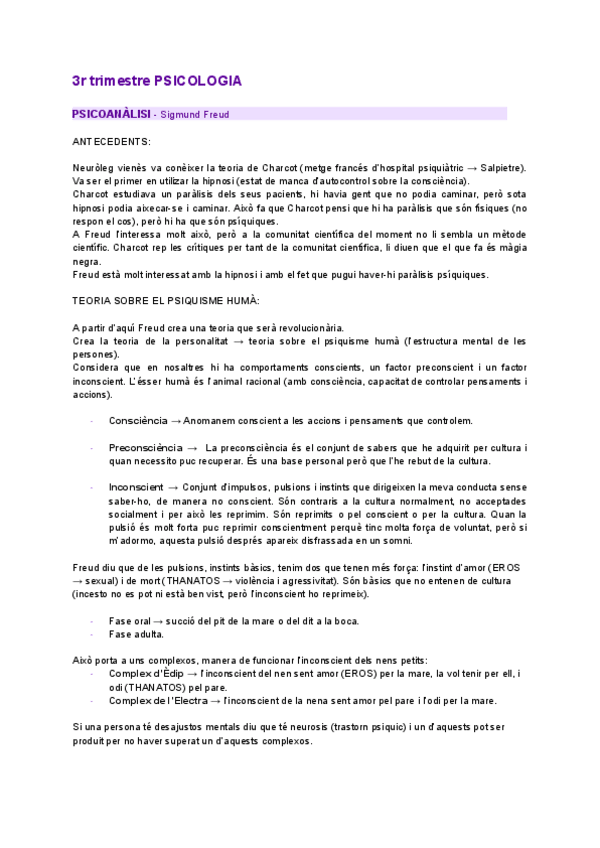 3r trimestre PSICOLOGIA

PSICOANÀLISI - Sigmund Freud

ANTECEDENTS:

Neuròleg vienès va conèixer la teoria de Charcot (metge francés d'hospital psiquiàtric → Salpietre). Va ser el primer en utilizar la hipnosi (estat de manca d'autocontrol sobre la consciència).
Charcot estudiava un paràlisis dels seus pacients, hi havia gent que no podia caminar, però sota hipnosi podia aixecar-se i caminar. Això fa que Charcot pensi que hi ha paràlisis que són físiques (no respon el cos), però hi ha que són psíquiques.
A Freud l'interessa molt això, però a la comunitat científica del moment no li sembla un mètode científic. Charcot rep les crítiques per tant de la comunitat científica, li diuen que el que fa és màgia negra.
Freud està molt interessat amb la hipnosi i amb el fet que pugui haver-hi paràlisis psíquiques.

TEORIA SOBRE EL PSIQUISME HUMÀ:

A partir d'aquí Freud crea una teoria que serà revolucionària.
Crea la teoria de la personalitat → teoria sobre el psiquisme humà (l'estructura mental de les persones).
Considera que en nosaltres hi ha comportaments conscients, un factor preconscient i un factor inconscient. L'ésser humà és l'animal racional (amb consciència, capacitat de controlar pensaments i accions).

- Consciència → Anomanem conscient a les accions i pensaments que controlem.

- Preconsciència → La preconsciència és el conjunt de sabers que he adquirit per cultura i quan necessito puc recuperar. És una base personal però que l'he rebut de la cultura.

- Inconscient → Conjunt d'impulsos, pulsions i instints que dirigeixen la meva conducta sense saber-ho, de manera no conscient. Són contraris a la cultura normalment, no acceptades socialment i per això les reprimim. Són reprimits o pel conscient o per la cultura. Quan la pulsió és molt forta puc reprimir conscientment perquè tinc molta força de voluntat, però si m'adormo, aquesta pulsió després apareix disfrassada en un somni.

Freud diu que de les pulsions, instints bàsics, tenim dos que tenen més força: l'instint d'amor (EROS → sexual) i de mort (THANATOS → violència i agressivitat). Són bàsics que no entenen de cultura (incesto no es pot ni està ben vist, però l'inconscient ho reprimeix).

- Fase oral → succió del pit de la mare o del dit a la boca.
- Fase adulta.

Això porta a uns complexos, manera de funcionar l'inconscient dels nens petits:
- Complex d'Èdip → l'inconscient del nen sent amor (EROS) per la mare, la vol tenir per ell, i odi (THANATOS) pel pare.
- Complex de l'Electra → l'inconscient de la nena sent amor pel pare i l'odi per la mare.

Si una persona té desajustos mentals diu que té neurosis (trastorn psíquic) i un d'aquests pot ser produït per no haver superat un d'aquests complexos.